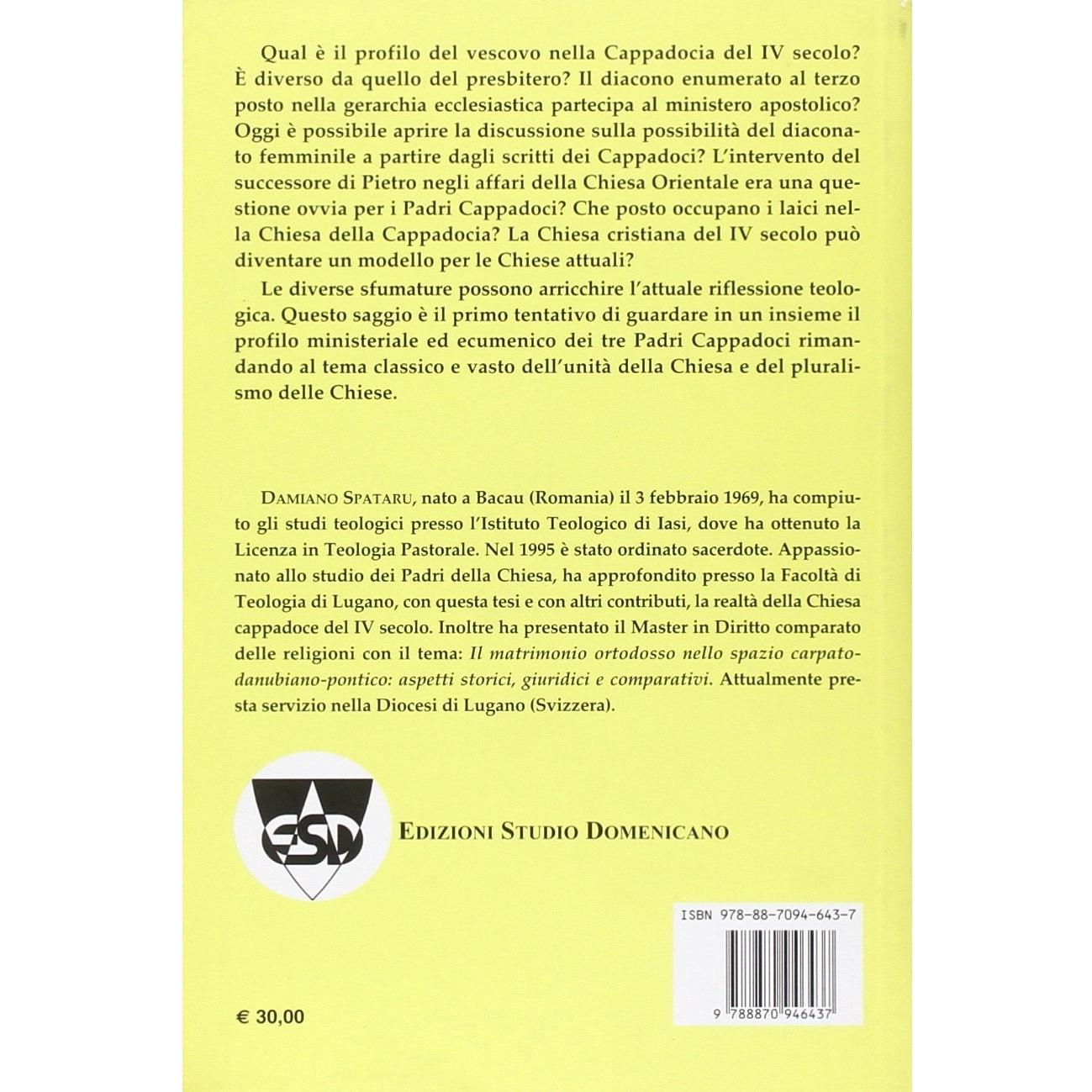 Qual è il profilo del vescovo nella Cappadocia del IV secolo? È diverso da quello del presbitero? Il diacono enumerato al terzo posto nella gerarchia ecclesiastica partecipa al ministero apostolico? Oggi è possibile aprire la discussione sulla possibilità del diaconato femminile a partire dagli scritti dei Cappadoci? L'intervento del successore di Pietro negli affari della Chiesa Orientale era una questione ovvia per i Padri Cappadoci? Che posto occupano i laici nella Chiesa della Cappadocia? La Chiesa cristiana del IV secolo può diventare un modello per le Chiese attuali?

Le diverse sfumature possono arricchire l'attuale riflessione teologica. Questo saggio è il primo tentativo di guardare in un insieme il profilo ministeriale ed ecumenico dei tre Padri Cappadoci rimandando al tema classico e vasto dell'unità della Chiesa e del pluralismo delle Chiese.

DAMIANO SPATARU, nato a Bacau (Romania) il 3 febbraio 1969, ha compiuto gli studi teologici presso l'Istituto Teologico di Iasi, dove ha ottenuto la Licenza in Teologia Pastorale. Nel 1995 è stato ordinato sacerdote. Appassionato allo studio dei Padri della Chiesa, ha approfondito presso la Facoltà di Teologia di Lugano, con questa tesi e con altri contributi, la realtà della Chiesa cappadoce del IV secolo. Inoltre ha presentato il Master in Diritto comparato delle religioni con il tema: Il matrimonio ortodosso nello spazio carpato-danubiano-pontico: aspetti storici, giuridici e comparativi. Attualmente presta servizio nella Diocesi di Lugano (Svizzera).

ESD

EDIZIONI STUDIO DOMENICANO

ISBN 978-88-7094-643-7

9 788870 946437

€ 30,00